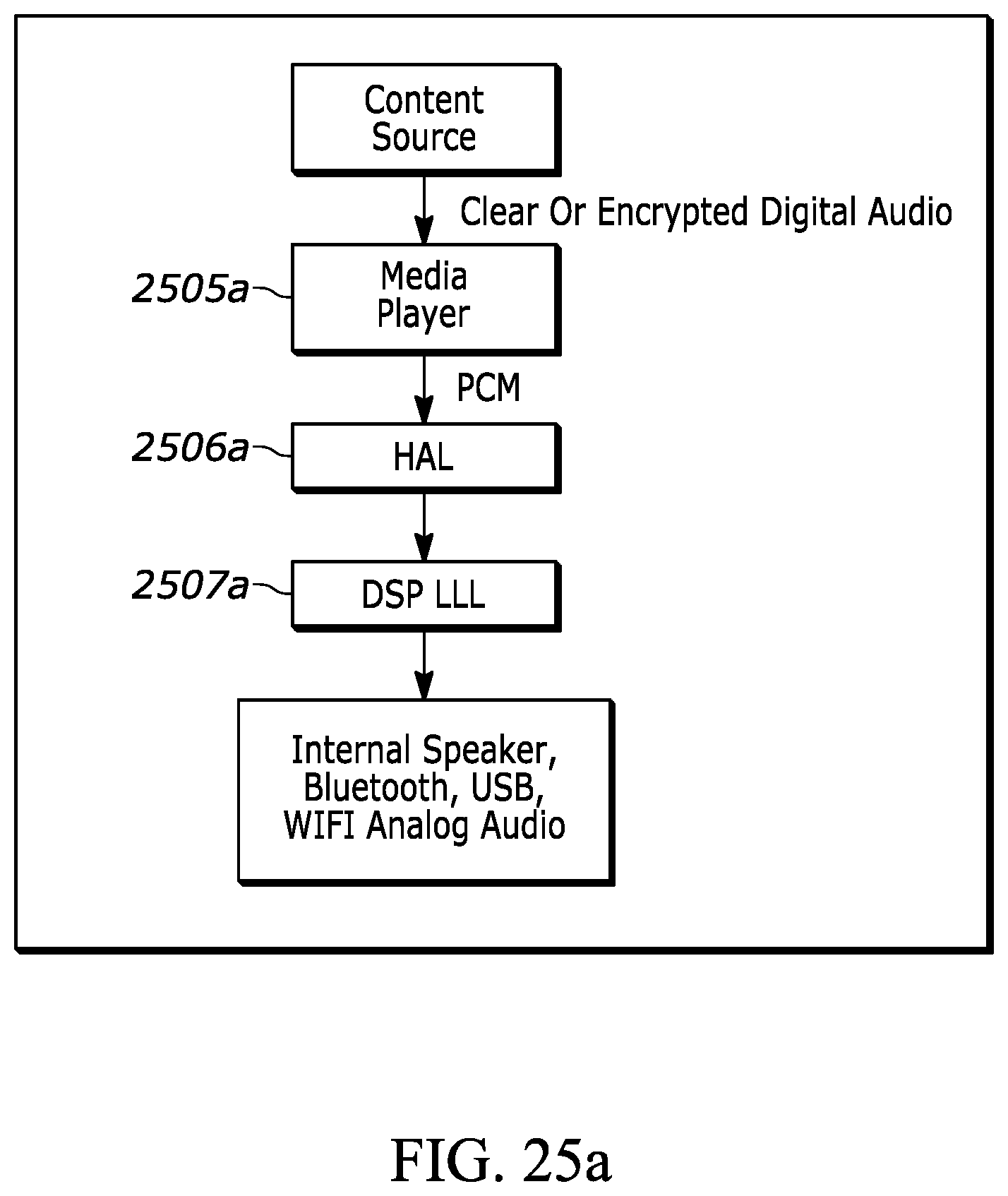 Content Source

Clear Or Encrypted Digital Audio

2505a

Media Player

PCM

2506a

HAL

2507a

DSP LLL

Internal Speaker, Bluetooth, USB, WIFI Analog Audio

FIG. 25a